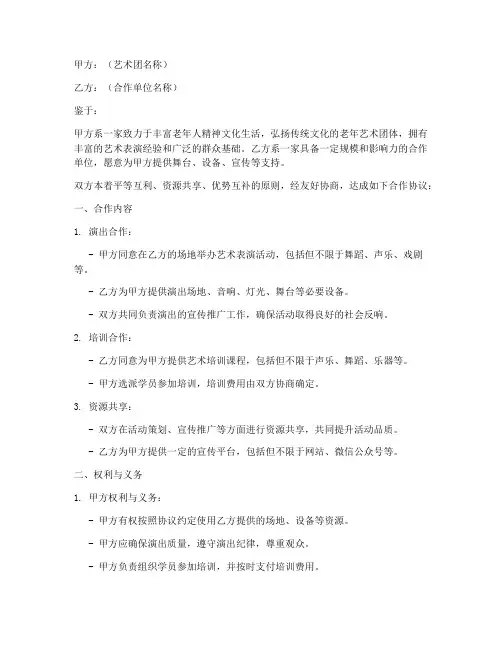 甲方：（艺术团名称）

乙方：（合作单位名称）

鉴于：

甲方系一家致力于丰富老年人精神文化生活，弘扬传统文化的老年艺术团体，拥有丰富的艺术表演经验和广泛的群众基础。乙方系一家具备一定规模和影响力的合作单位，愿意为甲方提供舞台、设备、宣传等支持。

双方本着平等互利、资源共享、优势互补的原则，经友好协商，达成如下合作协议：

一、合作内容

1. 演出合作：

- 甲方同意在乙方的场地举办艺术表演活动，包括但不限于舞蹈、声乐、戏剧等。

- 乙方为甲方提供演出场地、音响、灯光、舞台等必要设备。

- 双方共同负责演出的宣传推广工作，确保活动取得良好的社会反响。

2. 培训合作：

- 乙方同意为甲方提供艺术培训课程，包括但不限于声乐、舞蹈、乐器等。

- 甲方选派学员参加培训，培训费用由双方协商确定。

3. 资源共享：

- 双方在活动策划、宣传推广等方面进行资源共享，共同提升活动品质。

- 乙方为甲方提供一定的宣传平台，包括但不限于网站、微信公众号等。

二、权利与义务

1. 甲方权利与义务：

- 甲方有权按照协议约定使用乙方提供的场地、设备等资源。

- 甲方应确保演出质量，遵守演出纪律，尊重观众。

- 甲方负责组织学员参加培训，并按时支付培训费用。